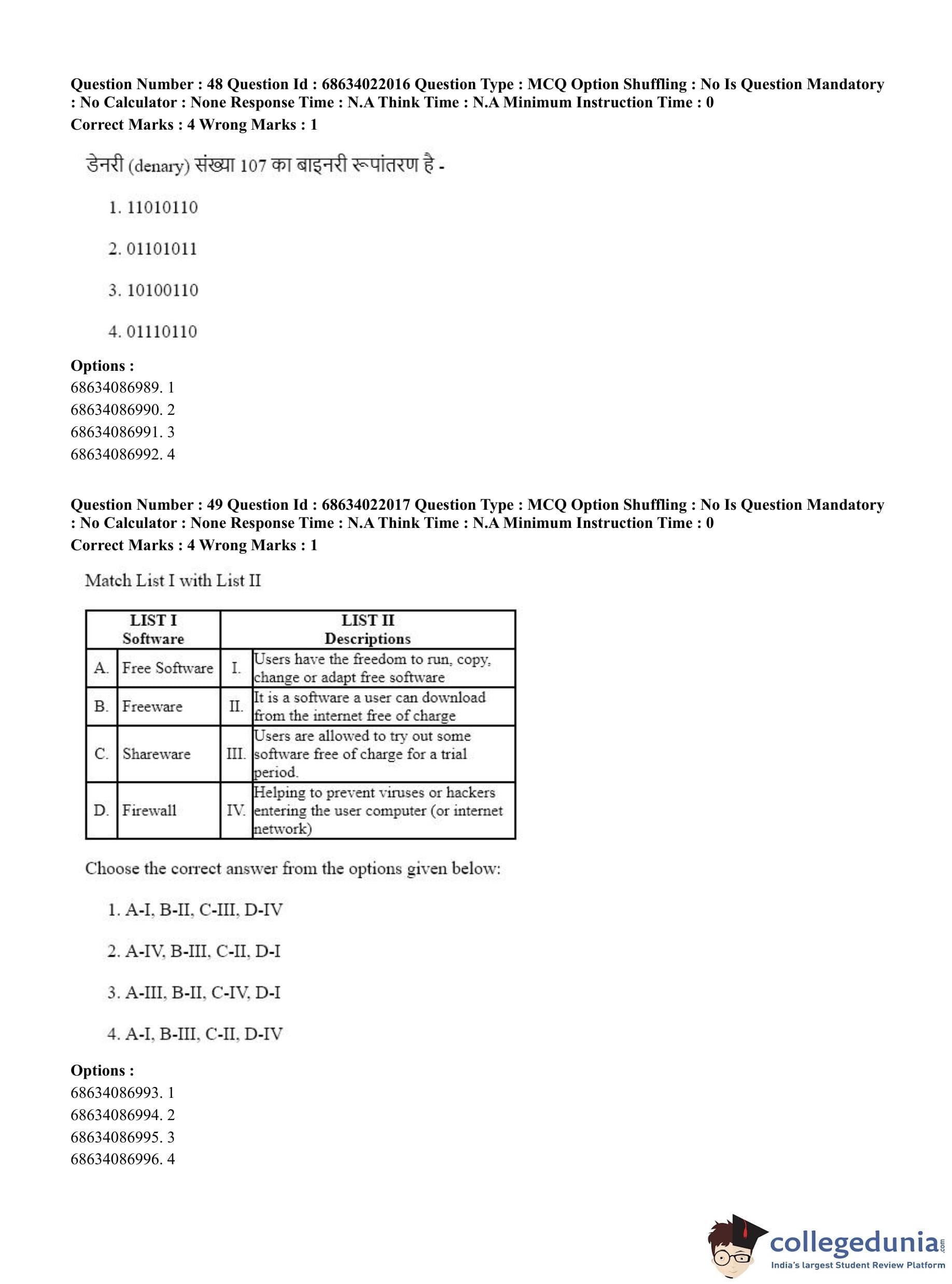 Question Number : 48 Question Id : 68634022016 Question Type : MCQ Option Shuffling : No Is Question Mandatory : No Calculator : None Response Time : N.A Think Time : N.A Minimum Instruction Time : 0
Correct Marks : 4 Wrong Marks : 1

डेनरी (denary) संख्या 107 का बाइनरी रूपांतरण है -

1. 11010110

2. 01101011

3. 10100110

4. 01110110

Options :
68634086989. 1
68634086990. 2
68634086991. 3
68634086992. 4

Question Number : 49 Question Id : 68634022017 Question Type : MCQ Option Shuffling : No Is Question Mandatory : No Calculator : None Response Time : N.A Think Time : N.A Minimum Instruction Time : 0
Correct Marks : 4 Wrong Marks : 1

Match List I with List II

| LIST I Software | | LIST II Descriptions | |
|---|---|---|---|
| A. | Free Software | I. | Users have the freedom to run, copy, change or adapt free software |
| B. | Freeware | II. | It is a software a user can download from the internet free of charge |
| C. | Shareware | III. | Users are allowed to try out some software free of charge for a trial period. |
| D. | Firewall | IV. | Helping to prevent viruses or hackers entering the user computer (or internet network) |

Choose the correct answer from the options given below:

1. A-I, B-II, C-III, D-IV

2. A-IV, B-III, C-II, D-I

3. A-III, B-II, C-IV, D-I

4. A-I, B-III, C-II, D-IV

Options :
68634086993. 1
68634086994. 2
68634086995. 3
68634086996. 4

collegedunia.com
India's largest Student Review Platform